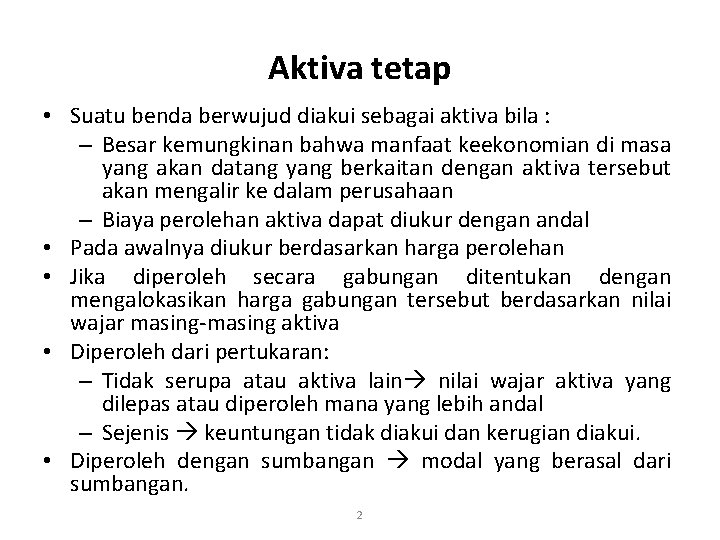 Aktiva tetap

• Suatu benda berwujud diakui sebagai aktiva bila :
– Besar kemungkinan bahwa manfaat keekonomian di masa yang akan datang yang berkaitan dengan aktiva tersebut akan mengalir ke dalam perusahaan
– Biaya perolehan aktiva dapat diukur dengan andal
• Pada awalnya diukur berdasarkan harga perolehan
• Jika diperoleh secara gabungan ditentukan dengan mengalokasikan harga gabungan tersebut berdasarkan nilai wajar masing-masing aktiva
• Diperoleh dari pertukaran:
– Tidak serupa atau aktiva lain→ nilai wajar aktiva yang dilepas atau diperoleh mana yang lebih andal
– Sejenis → keuntungan tidak diakui dan kerugian diakui.
• Diperoleh dengan sumbangan → modal yang berasal dari sumbangan.

2